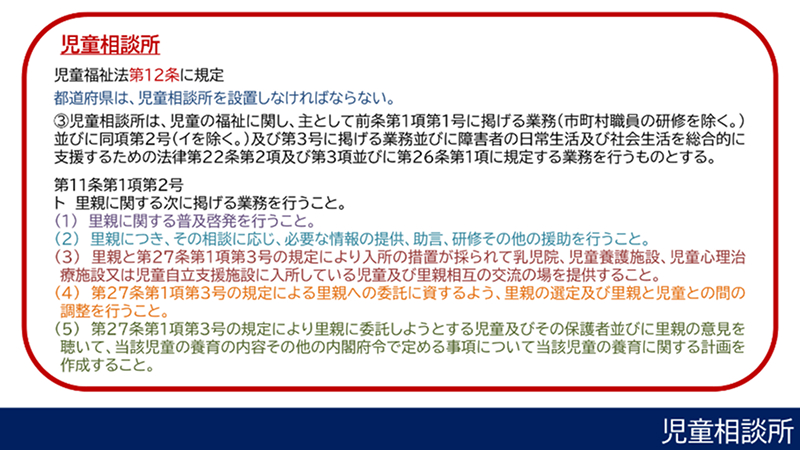 児童相談所

児童福祉法第12条に規定

都道府県は、児童相談所を設置しなければならない。

③児童相談所は、児童の福祉に関し、主として前条第1項第1号に掲げる業務(市町村職員の研修を除く。)並びに同項第2号(イを除く。)及び第3号に掲げる業務並びに障害者の日常生活及び社会生活を総合的に支援するための法律第22条第2項及び第3項並びに第26条第1項に規定する業務を行うものとする。

第11条第1項第2号
ト 里親に関する次に掲げる業務を行うこと。
(1) 里親に関する普及啓発を行うこと。
(2) 里親につき、その相談に応じ、必要な情報の提供、助言、研修その他の援助を行うこと。
(3) 里親と第27条第1項第3号の規定により入所の措置が採られて乳児院、児童養護施設、児童心理治療施設又は児童自立支援施設に入所している児童及び里親相互の交流の場を提供すること。
(4) 第27条第1項第3号の規定による里親への委託に資するよう、里親の選定及び里親と児童との間の調整を行うこと。
(5) 第27条第1項第3号の規定により里親に委託しようとする児童及びその保護者並びに里親の意見を聴いて、当該児童の養育の内容その他の内閣府令で定める事項について当該児童の養育に関する計画を作成すること。

児童相談所